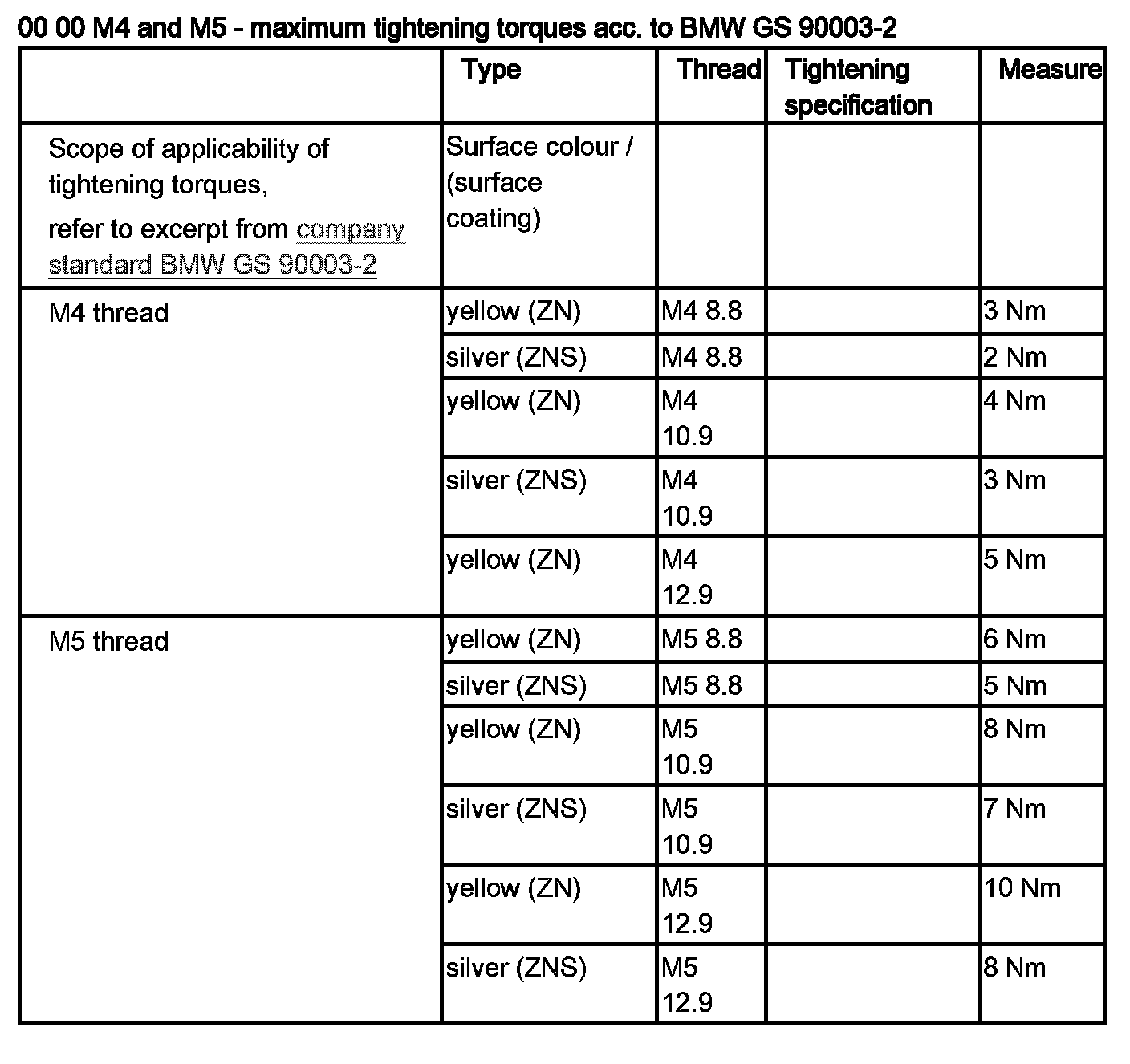 00 00 M4 and M5 - maximum tightening torques acc. to BMW GS 90003-2

| | Type | Thread | Tightening specification | Measure |
|---|---|---|---|---|
| Scope of applicability of tightening torques, refer to excerpt from company standard BMW GS 90003-2 | Surface colour / (surface coating) | | | |
| M4 thread | yellow (ZN) | M4 8.8 | | 3 Nm |
| | silver (ZNS) | M4 8.8 | | 2 Nm |
| | yellow (ZN) | M4 10.9 | | 4 Nm |
| | silver (ZNS) | M4 10.9 | | 3 Nm |
| | yellow (ZN) | M4 12.9 | | 5 Nm |
| M5 thread | yellow (ZN) | M5 8.8 | | 6 Nm |
| | silver (ZNS) | M5 8.8 | | 5 Nm |
| | yellow (ZN) | M5 10.9 | | 8 Nm |
| | silver (ZNS) | M5 10.9 | | 7 Nm |
| | yellow (ZN) | M5 12.9 | | 10 Nm |
| | silver (ZNS) | M5 12.9 | | 8 Nm |